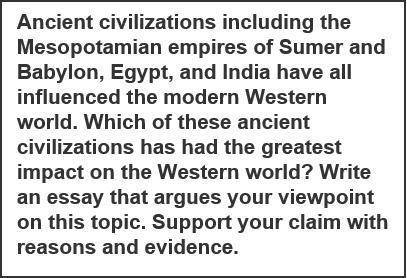 Ancient civilizations including the Mesopotamian empires of Sumer and Babylon, Egypt, and India have all influenced the modern Western world. Which of these ancient civilizations has had the greatest impact on the Western world? Write an essay that argues your viewpoint on this topic. Support your claim with reasons and evidence.